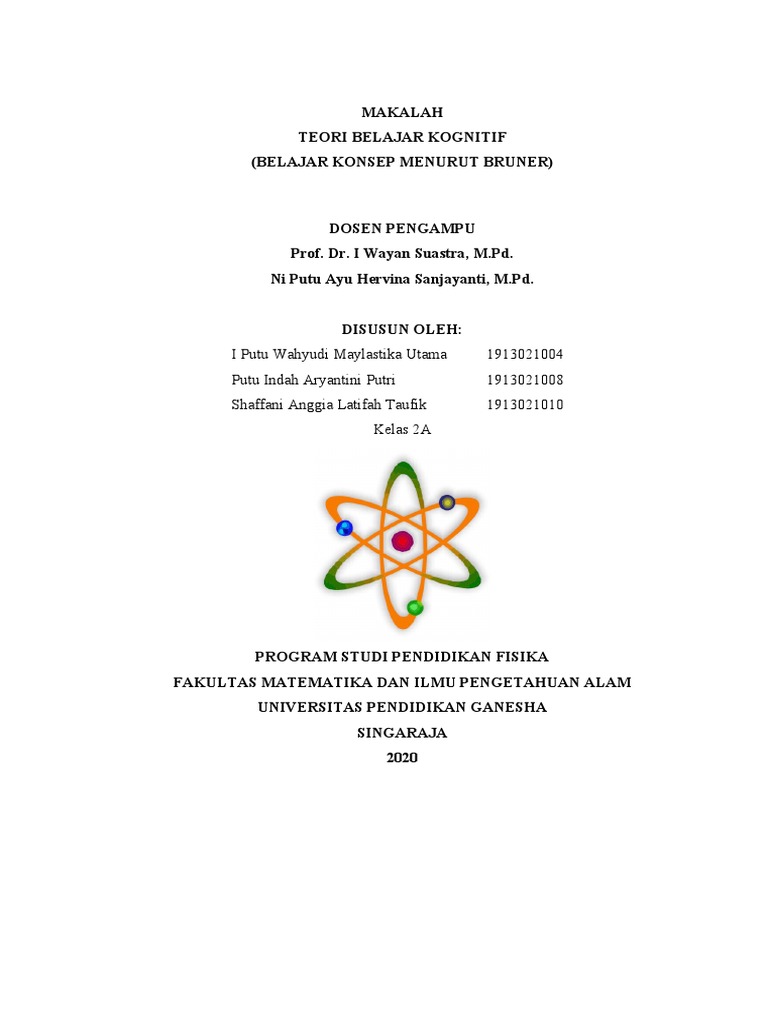 MAKALAH
TEORI BELAJAR KOGNITIF
(BELAJAR KONSEP MENURUT BRUNER)

DOSEN PENGAMPU
Prof. Dr. I Wayan Suastra, M.Pd.
Ni Putu Ayu Hervina Sanjayanti, M.Pd.

DISUSUN OLEH:

| I Putu Wahyudi Maylastika Utama | 1913021004 |
|---|---|
| Putu Indah Aryantini Putri | 1913021008 |
| Shaffani Anggia Latifah Taufik | 1913021010 |

Kelas 2A

PROGRAM STUDI PENDIDIKAN FISIKA
FAKULTAS MATEMATIKA DAN ILMU PENGETAHUAN ALAM
UNIVERSITAS PENDIDIKAN GANESHA
SINGARAJA
2020